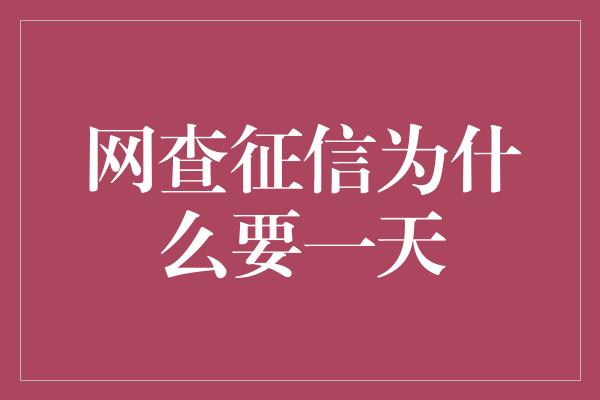 网查征信为什么要一天